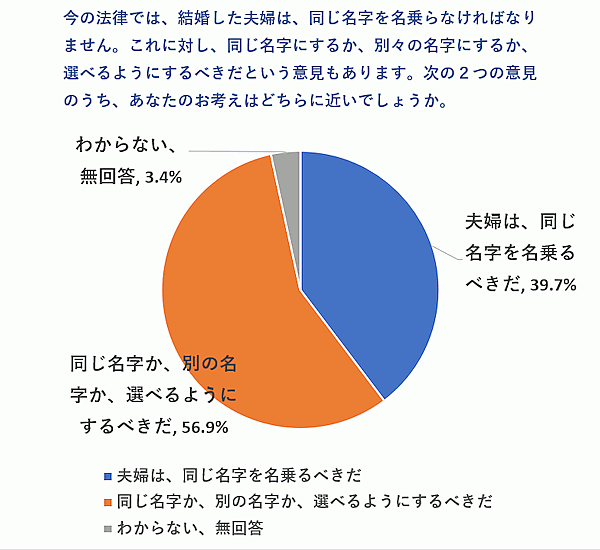 今の法律では、結婚した夫婦は、同じ名字を名乗らなければなりません。これに対し、同じ名字にするか、別々の名字にするか、選べるようにするべきだという意見もあります。次の２つの意見のうち、あなたのお考えはどちらに近いでしょうか。

わからない、無回答, 3.4%

夫婦は、同じ名字を名乗るべきだ, 39.7%

同じ名字か、別の名字か、選べるようにするべきだ, 56.9%

夫婦は、同じ名字を名乗るべきだ
同じ名字か、別の名字か、選べるようにするべきだ
わからない、無回答